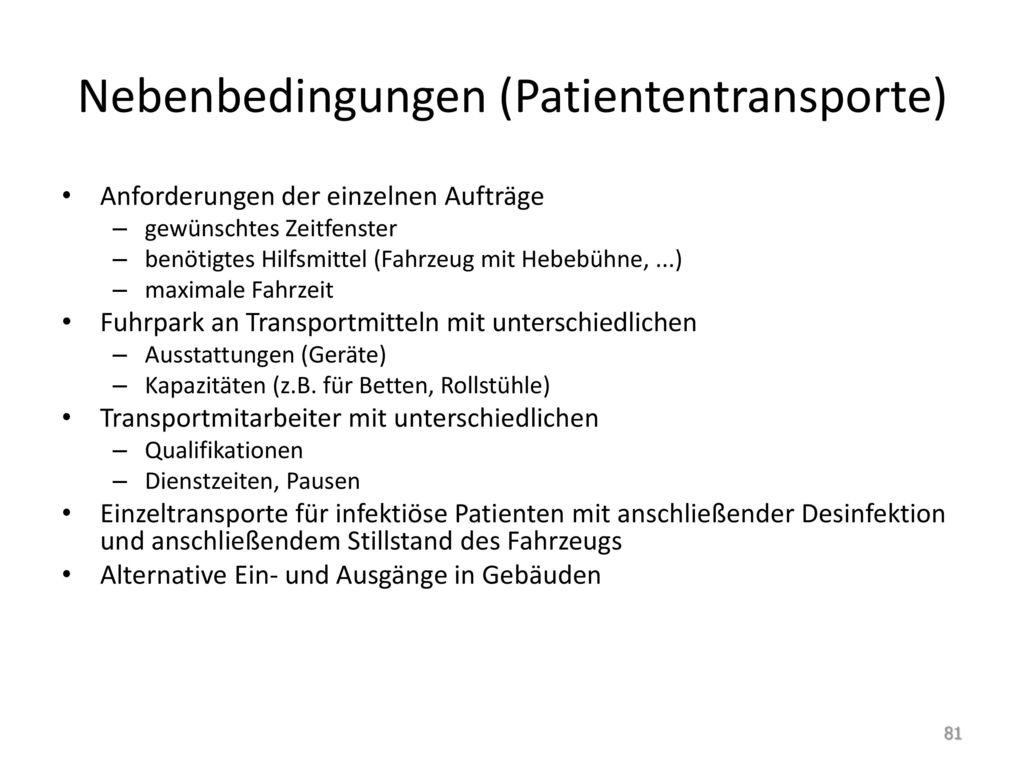 Nebenbedingungen (Patiententransporte)

• Anforderungen der einzelnen Aufträge
  – gewünschtes Zeitfenster
  – benötigtes Hilfsmittel (Fahrzeug mit Hebebühne, ...)
  – maximale Fahrzeit
• Fuhrpark an Transportmitteln mit unterschiedlichen
  – Ausstattungen (Geräte)
  – Kapazitäten (z.B. für Betten, Rollstühle)
• Transportmitarbeiter mit unterschiedlichen
  – Qualifikationen
  – Dienstzeiten, Pausen
• Einzeltransporte für infektiöse Patienten mit anschließender Desinfektion und anschließendem Stillstand des Fahrzeugs
• Alternative Ein- und Ausgänge in Gebäuden

81